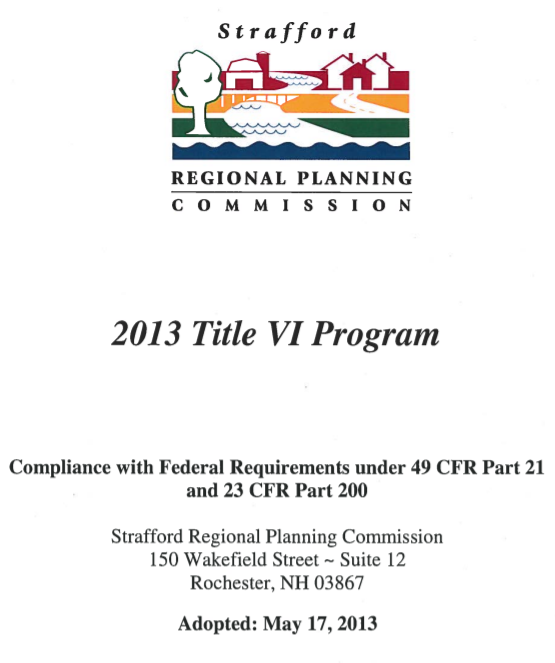 Strafford
REGIONAL PLANNING
COMMISSION

2013 Title VI Program

Compliance with Federal Requirements under 49 CFR Part 21 and 23 CFR Part 200

Strafford Regional Planning Commission
150 Wakefield Street ~ Suite 12
Rochester, NH 03867

Adopted: May 17, 2013